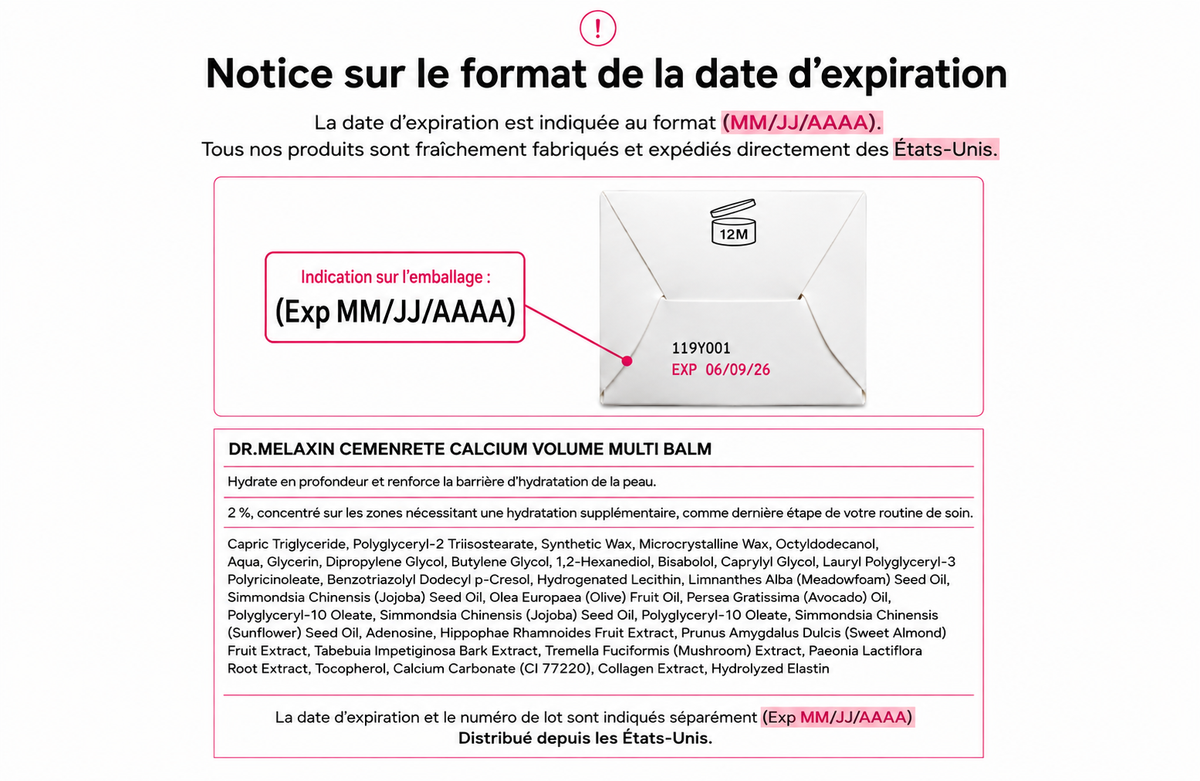 !

Notice sur le format de la date d'expiration

La date d'expiration est indiquée au format (MM/JJ/AAAA).
Tous nos produits sont fraîchement fabriqués et expédiés directement des États-Unis.

Indication sur l'emballage :
(Exp MM/JJ/AAAA)

12M

119Y001
EXP 06/09/26

DR.MELAXIN CEMENRETE CALCIUM VOLUME MULTI BALM

Hydrate en profondeur et renforce la barrière d'hydratation de la peau.

2 %, concentré sur les zones nécessitant une hydratation supplémentaire, comme dernière étape de votre routine de soin.

Capric Triglyceride, Polyglyceryl-2 Triisostearate, Synthetic Wax, Microcrystalline Wax, Octyldodecanol, Aqua, Glycerin, Dipropylene Glycol, Butylene Glycol, 1,2-Hexanediol, Bisabolol, Caprylyl Glycol, Lauryl Polyglyceryl-3 Polyricinoleate, Benzotriazolyl Dodecyl p-Cresol, Hydrogenated Lecithin, Limnanthes Alba (Meadowfoam) Seed Oil, Simmondsia Chinensis (Jojoba) Seed Oil, Olea Europaea (Olive) Fruit Oil, Persea Gratissima (Avocado) Oil, Polyglyceryl-10 Oleate, Simmondsia Chinensis (Jojoba) Seed Oil, Polyglyceryl-10 Oleate, Simmondsia Chinensis (Sunflower) Seed Oil, Adenosine, Hippophae Rhamnoides Fruit Extract, Prunus Amygdalus Dulcis (Sweet Almond) Fruit Extract, Tabebuia Impetiginosa Bark Extract, Tremella Fuciformis (Mushroom) Extract, Paeonia Lactiflora Root Extract, Tocopherol, Calcium Carbonate (CI 77220), Collagen Extract, Hydrolyzed Elastin

La date d'expiration et le numéro de lot sont indiqués séparément (Exp MM/JJ/AAAA)
Distribué depuis les États-Unis.